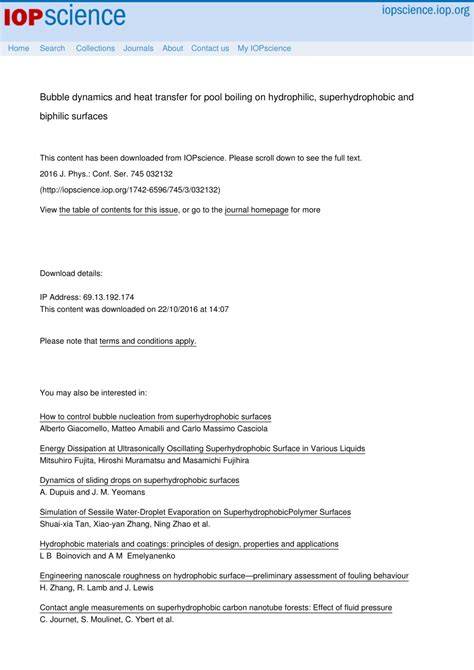 IOPscience

iopscience.iop.org

Home Search Collections Journals About Contact us My IOPscience

Bubble dynamics and heat transfer for pool boiling on hydrophilic, superhydrophobic and biphilic surfaces

This content has been downloaded from IOPscience. Please scroll down to see the full text.

2016 J. Phys.: Conf. Ser. 745 032132

(http://iopscience.iop.org/1742-6596/745/3/032132)

View the table of contents for this issue, or go to the journal homepage for more

Download details:

IP Address: 69.13.192.174
This content was downloaded on 22/10/2016 at 14:07

Please note that terms and conditions apply.

You may also be interested in:

How to control bubble nucleation from superhydrophobic surfaces
Alberto Giacomello, Matteo Amabili and Carlo Massimo Casciola

Energy Dissipation at Ultrasonically Oscillating Superhydrophobic Surface in Various Liquids
Mitsuhiro Fujita, Hiroshi Muramatsu and Masamichi Fujihira

Dynamics of sliding drops on superhydrophobic surfaces
A. Dupuis and J. M. Yeomans

Simulation of Sessile Water-Droplet Evaporation on SuperhydrophobicPolymer Surfaces
Shuai-xia Tan, Xiao-yan Zhang, Ning Zhao et al.

Hydrophobic materials and coatings: principles of design, properties and applications
L B Boinovich and A M Emelyanenko

Engineering nanoscale roughness on hydrophobic surface—preliminary assessment of fouling behaviour
H. Zhang, R. Lamb and J. Lewis

Contact angle measurements on superhydrophobic carbon nanotube forests: Effect of fluid pressure
C. Journet, S. Moulinet, C. Ybert et al.